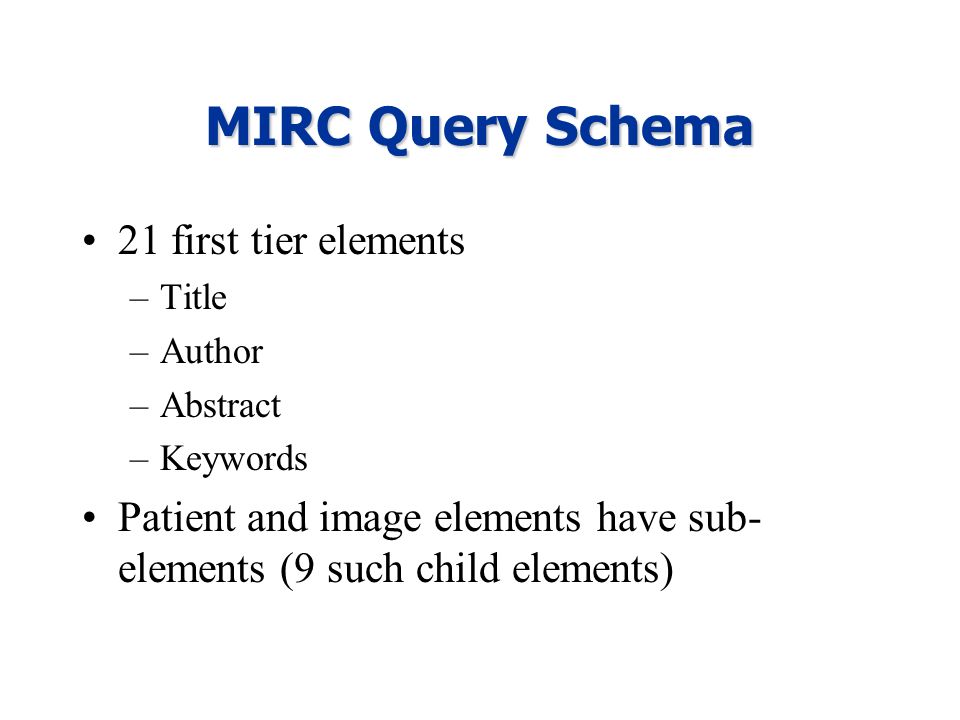 MIRC Query Schema

• 21 first tier elements
– Title
– Author
– Abstract
– Keywords

• Patient and image elements have sub-elements (9 such child elements)